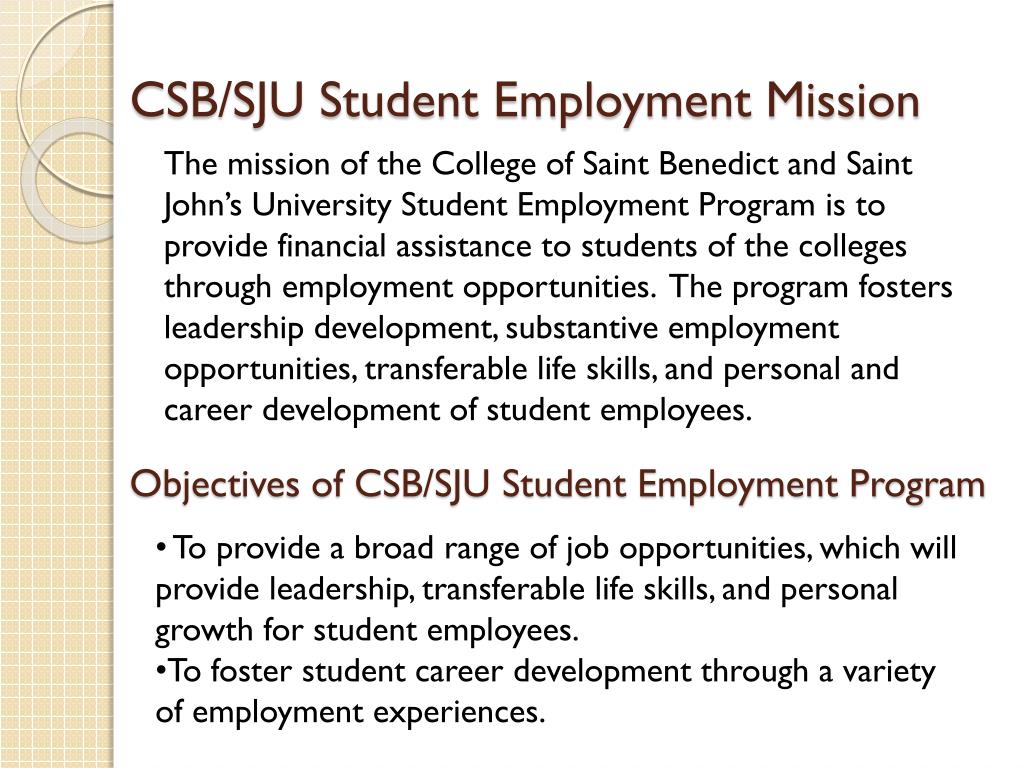 CSB/SJU Student Employment Mission

The mission of the College of Saint Benedict and Saint John's University Student Employment Program is to provide financial assistance to students of the colleges through employment opportunities. The program fosters leadership development, substantive employment opportunities, transferable life skills, and personal and career development of student employees.

Objectives of CSB/SJU Student Employment Program

• To provide a broad range of job opportunities, which will provide leadership, transferable life skills, and personal growth for student employees.
•To foster student career development through a variety of employment experiences.